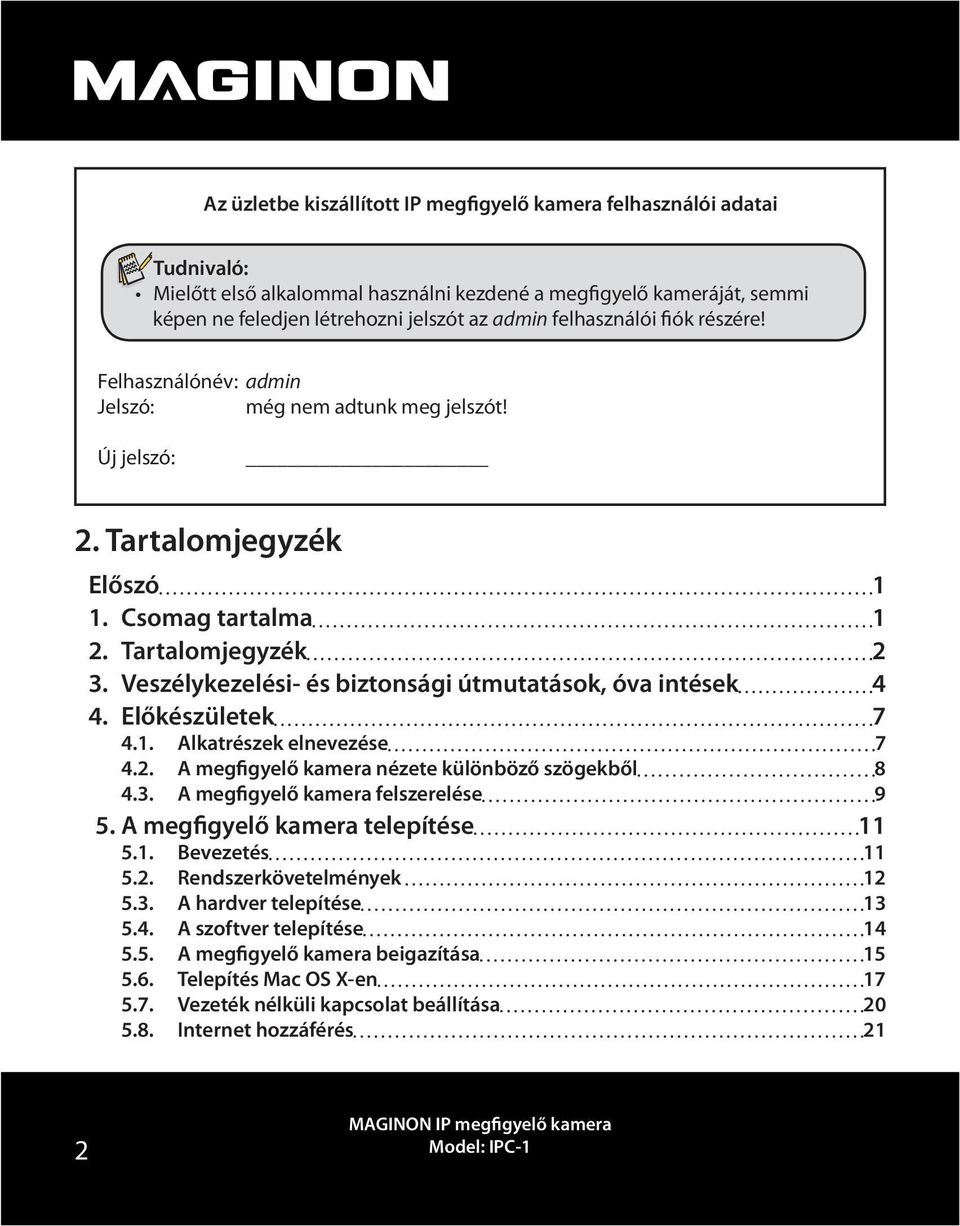 MAGINON

Az üzletbe kiszállított IP megfigyelő kamera felhasználói adatai

Tudnivaló:
• Mielőtt első alkalommal használni kezdené a megfigyelő kameráját, semmi képen ne feledjen létrehozni jelszót az admin felhasználói fiók részére!

Felhasználónév: admin
Jelszó: még nem adtunk meg jelszót!

Új jelszó: ____________________

2. Tartalomjegyzék

Előszó 1
1. Csomag tartalma 1
2. Tartalomjegyzék 2
3. Veszélykezelési- és biztonsági útmutatások, óva intések 4
4. Előkészületek 7
4.1. Alkatrészek elnevezése 7
4.2. A megfigyelő kamera nézete különböző szögekből 8
4.3. A megfigyelő kamera felszerelése 9
5. A megfigyelő kamera telepítése 11
5.1. Bevezetés 11
5.2. Rendszerkövetelmények 12
5.3. A hardver telepítése 13
5.4. A szoftver telepítése 14
5.5. A megfigyelő kamera beigazítása 15
5.6. Telepítés Mac OS X-en 17
5.7. Vezeték nélküli kapcsolat beállítása 20
5.8. Internet hozzáférés 21

2

MAGINON IP megfigyelő kamera
Model: IPC-1